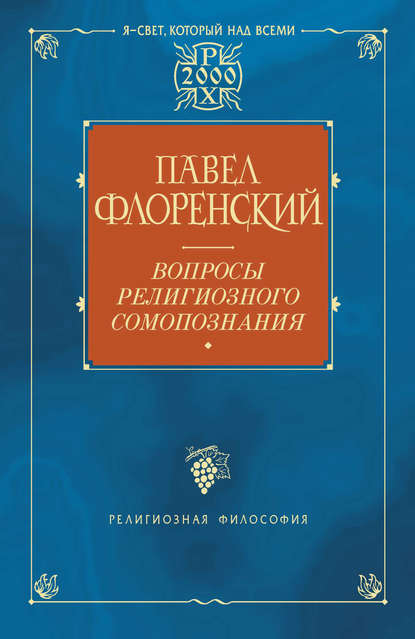 Я–СВЕТ, КОТОРЫЙ НАД ВСЕМИ

Р
2000
Х

ПАВЕЛ ФЛОРЕНСКИЙ

ВОПРОСЫ РЕЛИГИОЗНОГО СОМОПОЗНАНИЯ

РЕЛИГИОЗНАЯ ФИЛОСОФИЯ